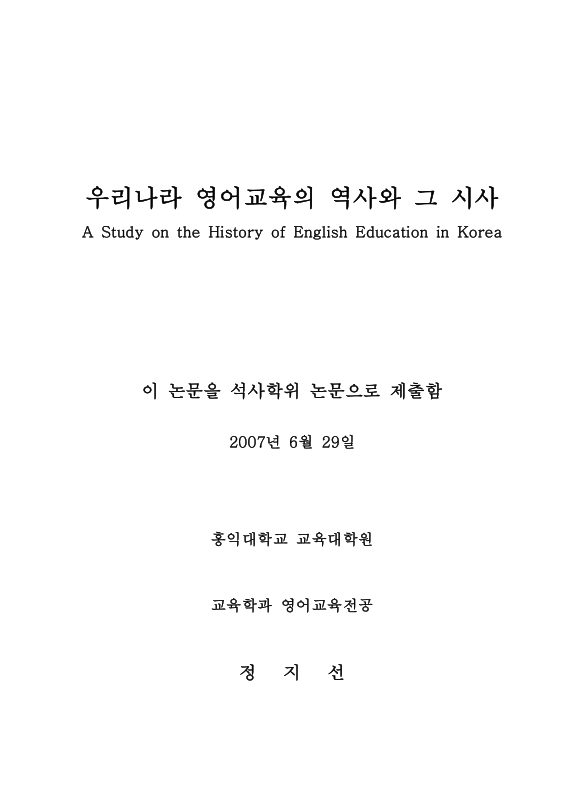 우리나라 영어교육의 역사와 그 시사
A Study on the History of English Education in Korea

이 논문을 석사학위 논문으로 제출함

2007년 6월 29일

홍익대학교 교육대학원

교육학과 영어교육전공

정 지 선